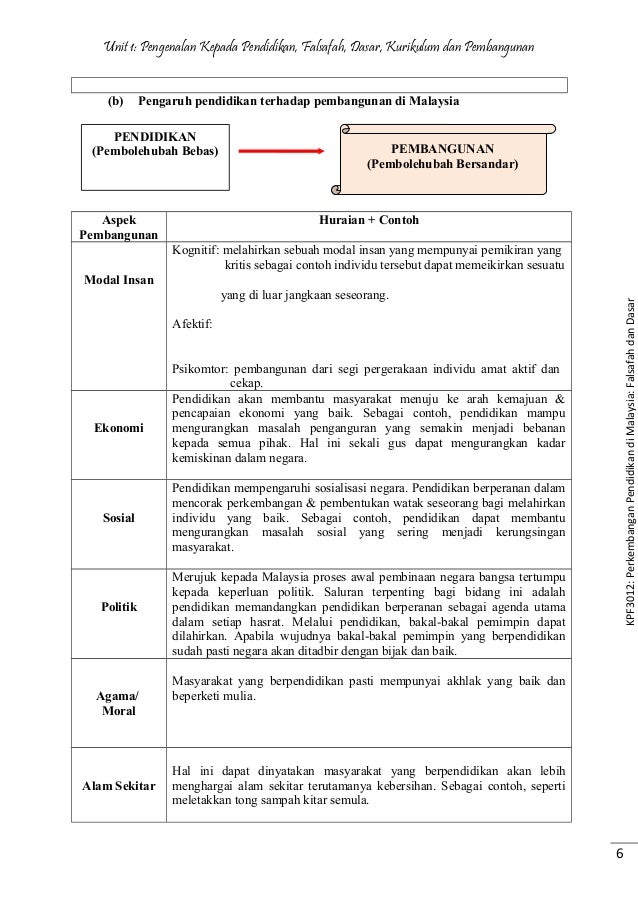 Unit 1: Pengenalan Kepada Pendidikan, Falsafah, Dasar, Kurikulum dan Pembangunan

(b) Pengaruh pendidikan terhadap pembangunan di Malaysia

PENDIDIKAN
(Pembolehubah Bebas)

PEMBANGUNAN
(Pembolehubah Bersandar)

| Aspek Pembangunan | Huraian + Contoh |
|---|---|
| Modal Insan | Kognitif: melahirkan sebuah modal insan yang mempunyai pemikiran yang kritis sebagai contoh individu tersebut dapat memeikirkan sesuatu yang di luar jangkaan seseorang. Afektif: Psikomtor: pembangunan dari segi pergerakaan individu amat aktif dan cekap. |
| Ekonomi | Pendidikan akan membantu masyarakat menuju ke arah kemajuan & pencapaian ekonomi yang baik. Sebagai contoh, pendidikan mampu mengurangkan masalah penganguran yang semakin menjadi bebanan kepada semua pihak. Hal ini sekali gus dapat mengurangkan kadar kemiskinan dalam negara. |
| Sosial | Pendidikan mempengaruhi sosialisasi negara. Pendidikan berperanan dalam mencorak perkembangan & pembentukan watak seseorang bagi melahirkan individu yang baik. Sebagai contoh, pendidikan dapat membantu mengurangkan masalah sosial yang sering menjadi kerungsingan masyarakat. |
| Politik | Merujuk kepada Malaysia proses awal pembinaan negara bangsa tertumpu kepada keperluan politik. Saluran terpenting bagi bidang ini adalah pendidikan memandangkan pendidikan berperanan sebagai agenda utama dalam setiap hasrat. Melalui pendidikan, bakal-bakal pemimpin dapat dilahirkan. Apabila wujudnya bakal-bakal pemimpin yang berpendidikan sudah pasti negara akan ditadbir dengan bijak dan baik. |
| Agama/ Moral | Masyarakat yang berpendidikan pasti mempunyai akhlak yang baik dan beperketi mulia. |
| Alam Sekitar | Hal ini dapat dinyatakan masyarakat yang berpendidikan akan lebih menghargai alam sekitar terutamanya kebersihan. Sebagai contoh, seperti meletakkan tong sampah kitar semula. |

KPF3012: Perkembangan Pendidikan di Malaysia: Falsafah dan Dasar

6